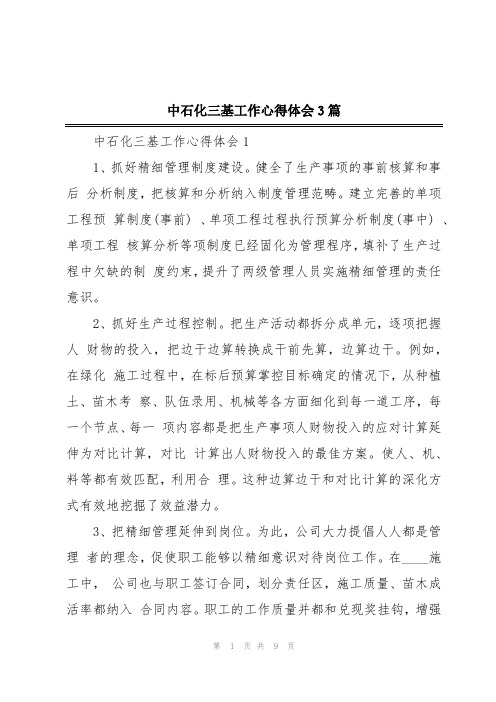 中石化三基工作心得体会3篇

中石化三基工作心得体会1

1、抓好精细管理制度建设。健全了生产事项的事前核算和事后 分析制度，把核算和分析纳入制度管理范畴。建立完善的单项工程预 算制度(事前) 、单项工程过程执行预算分析制度(事中) 、单项工程 核算分析等项制度已经固化为管理程序，填补了生产过程中欠缺的制 度约束，提升了两级管理人员实施精细管理的责任意识。

2、抓好生产过程控制。把生产活动都拆分成单元，逐项把握人 财物的投入，把边干边算转换成干前先算，边算边干。例如，在绿化 施工过程中，在标后预算掌控目标确定的情况下，从种植土、苗木考 察、队伍录用、机械等各方面细化到每一道工序，每一个节点、每一 项内容都是把生产事项人财物投入的应对计算延伸为对比计算，对比 计算出人财物投入的最佳方案。使人、机、料等都有效匹配，利用合 理。这种边算边干和对比计算的深化方式有效地挖掘了效益潜力。

3、把精细管理延伸到岗位。为此，公司大力提倡人人都是管理 者的理念，促使职工能够以精细意识对待岗位工作。在____施工中， 公司也与职工签订合同，划分责任区，施工质量、苗木成活率都纳入 合同内容。职工的工作质量并都和兑现奖挂钩，增强

第 1 页 共 9 页